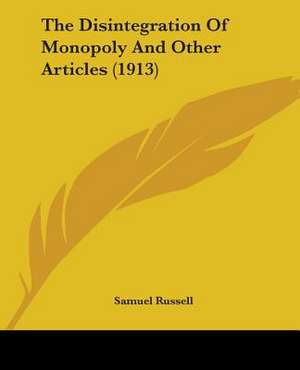 The Disintegration Of Monopoly And Other Articles (1913)

Samuel Russell